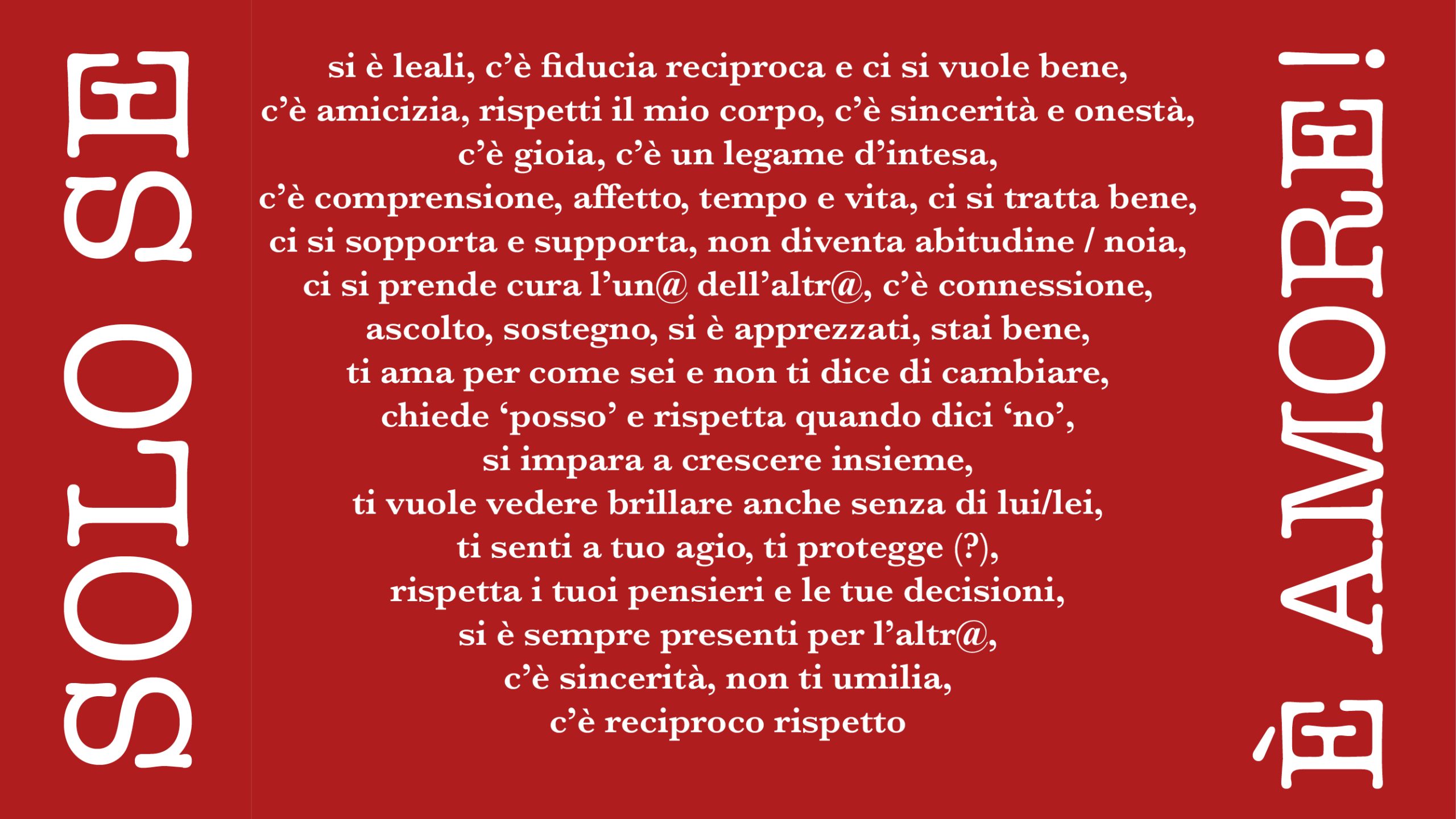 SOLO SE

si è leali, c'è fiducia reciproca e ci si vuole bene,
c'è amicizia, rispetti il mio corpo, c'è sincerità e onestà,
c'è gioia, c'è un legame d'intesa,
c'è comprensione, affetto, tempo e vita, ci si tratta bene,
ci si sopporta e supporta, non diventa abitudine / noia,
ci si prende cura l'un@ dell'altr@, c'è connessione,
ascolto, sostegno, si è apprezzati, stai bene,
ti ama per come sei e non ti dice di cambiare,
chiede 'posso' e rispetta quando dici 'no',
si impara a crescere insieme,
ti vuole vedere brillare anche senza di lui/lei,
ti senti a tuo agio, ti protegge (?),
rispetta i tuoi pensieri e le tue decisioni,
si è sempre presenti per l'altr@,
c'è sincerità, non ti umilia,
c'è reciproco rispetto

È AMORE!